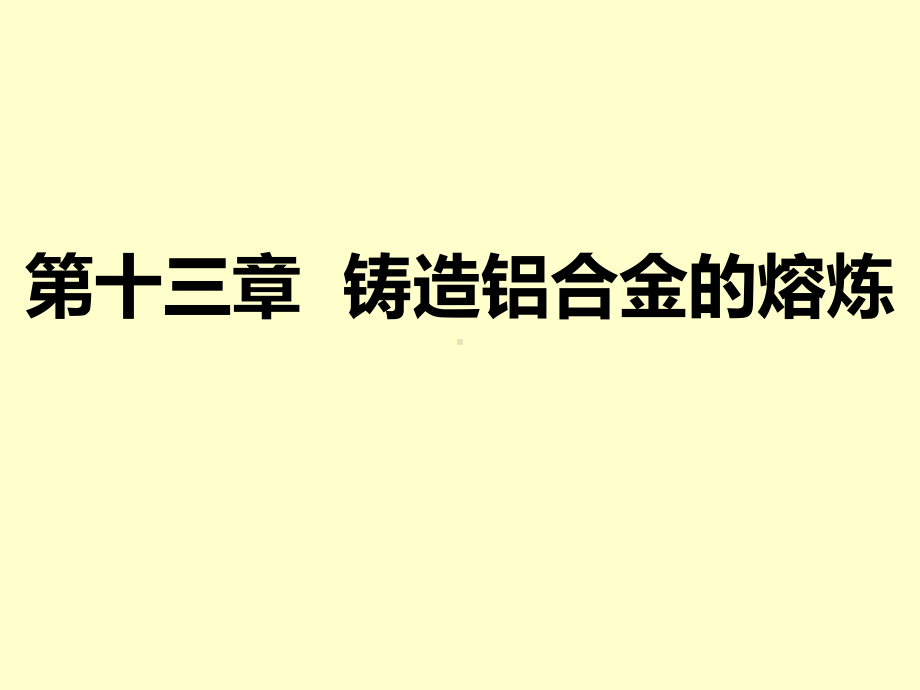 第十三章 铸造铝合金的熔炼